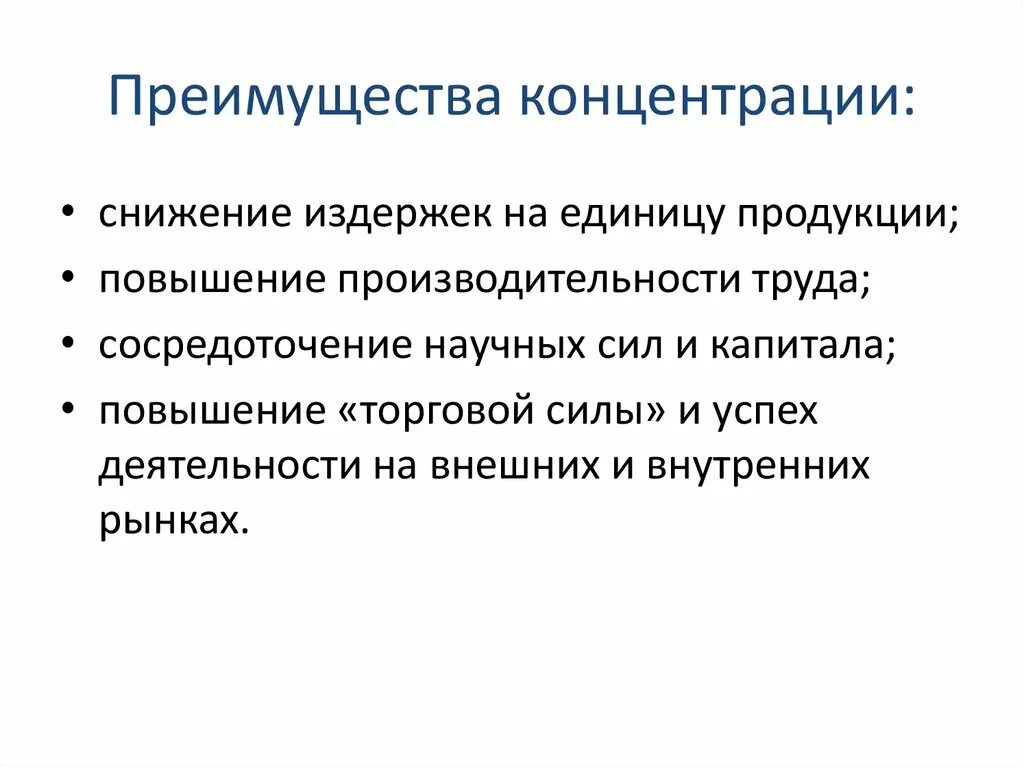 Преимущества концентрации:

• снижение издержек на единицу продукции;
• повышение производительности труда;
• сосредоточение научных сил и капитала;
• повышение «торговой силы» и успех деятельности на внешних и внутренних рынках.